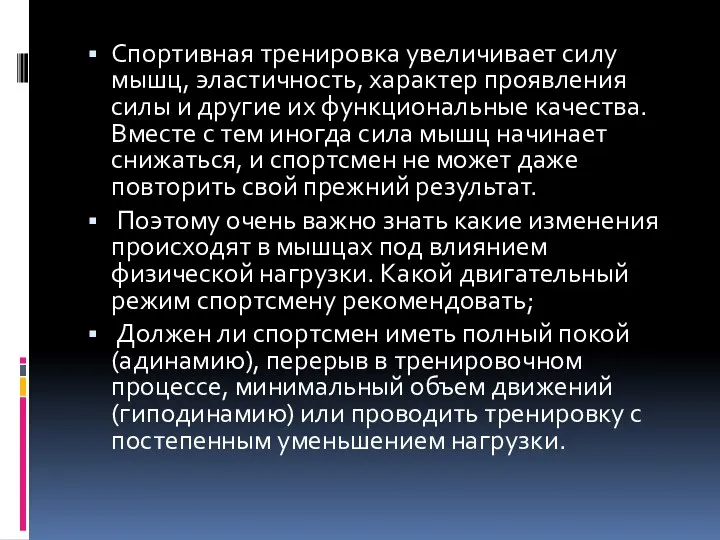 ▪ Спортивная тренировка увеличивает силу мышц, эластичность, характер проявления силы и другие их функциональные качества. Вместе с тем иногда сила мышц начинает снижаться, и спортсмен не может даже повторить свой прежний результат.

▪ Поэтому очень важно знать какие изменения происходят в мышцах под влиянием физической нагрузки. Какой двигательный режим спортсмену рекомендовать;

▪ Должен ли спортсмен иметь полный покой (адинамию), перерыв в тренировочном процессе, минимальный объем движений (гиподинамию) или проводить тренировку с постепенным уменьшением нагрузки.